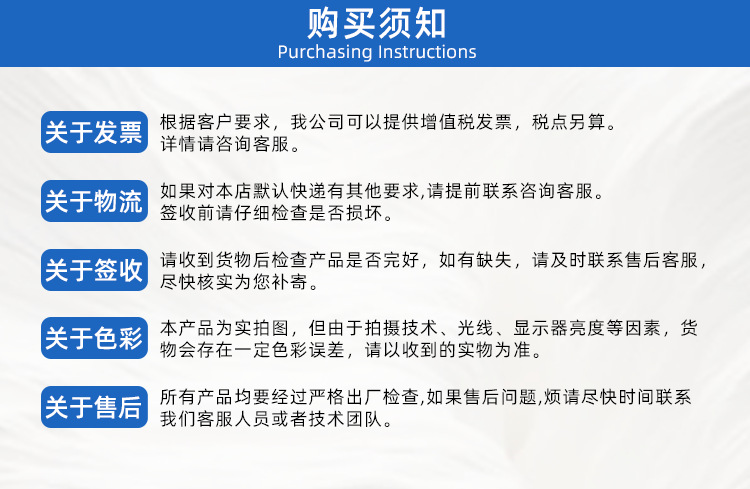 购买须知
Purchasing Instructions

关于发票
根据客户要求，我公司可以提供增值税发票，税点另算。详情请咨询客服。

关于物流
如果对本店默认快递有其他要求,请提前联系咨询客服。签收前请仔细检查是否损坏。

关于签收
请收到货物后检查产品是否完好，如有缺失，请及时联系售后客服，尽快核实为您补寄。

关于色彩
本产品为实拍图，但由于拍摄技术、光线、显示器亮度等因素，货物会存在一定色彩误差，请以收到的实物为准。

关于售后
所有产品均要经过严格出厂检查,如果售后问题,烦请尽快时间联系我们客服人员或者技术团队。